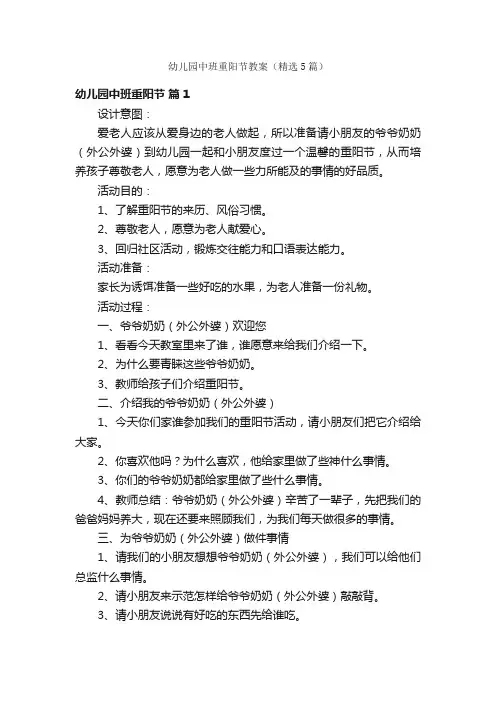 幼儿园中班重阳节教案（精选5篇）

幼儿园中班重阳节 篇1

设计意图：

爱老人应该从爱身边的老人做起，所以准备请小朋友的爷爷奶奶（外公外婆）到幼儿园一起和小朋友度过一个温馨的重阳节，从而培养孩子尊敬老人，愿意为老人做一些力所能及的事情的好品质。

活动目的：

1、了解重阳节的来历、风俗习惯。

2、尊敬老人，愿意为老人献爱心。

3、回归社区活动，锻炼交往能力和口语表达能力。

活动准备：

家长为诱饵准备一些好吃的水果，为老人准备一份礼物。

活动过程：

一、爷爷奶奶（外公外婆）欢迎您

1、看看今天教室里来了谁，谁愿意来给我们介绍一下。

2、为什么要青睐这些爷爷奶奶。

3、教师给孩子们介绍重阳节。

二、介绍我的爷爷奶奶（外公外婆）

1、今天你们家谁参加我们的重阳节活动，请小朋友们把它介绍给大家。

2、你喜欢他吗？为什么喜欢，他给家里做了些神什么事情。

3、你们的爷爷奶奶都给家里做了些什么事情。

4、教师总结：爷爷奶奶（外公外婆）辛苦了一辈子，先把我们的爸爸妈妈养大，现在还要来照顾我们，为我们每天做很多的事情。

三、为爷爷奶奶（外公外婆）做件事情

1、请我们的小朋友想想爷爷奶奶（外公外婆），我们可以给他们总监什么事情。

2、请小朋友来示范怎样给爷爷奶奶（外公外婆）敲敲背。

3、请小朋友说说有好吃的东西先给谁吃。